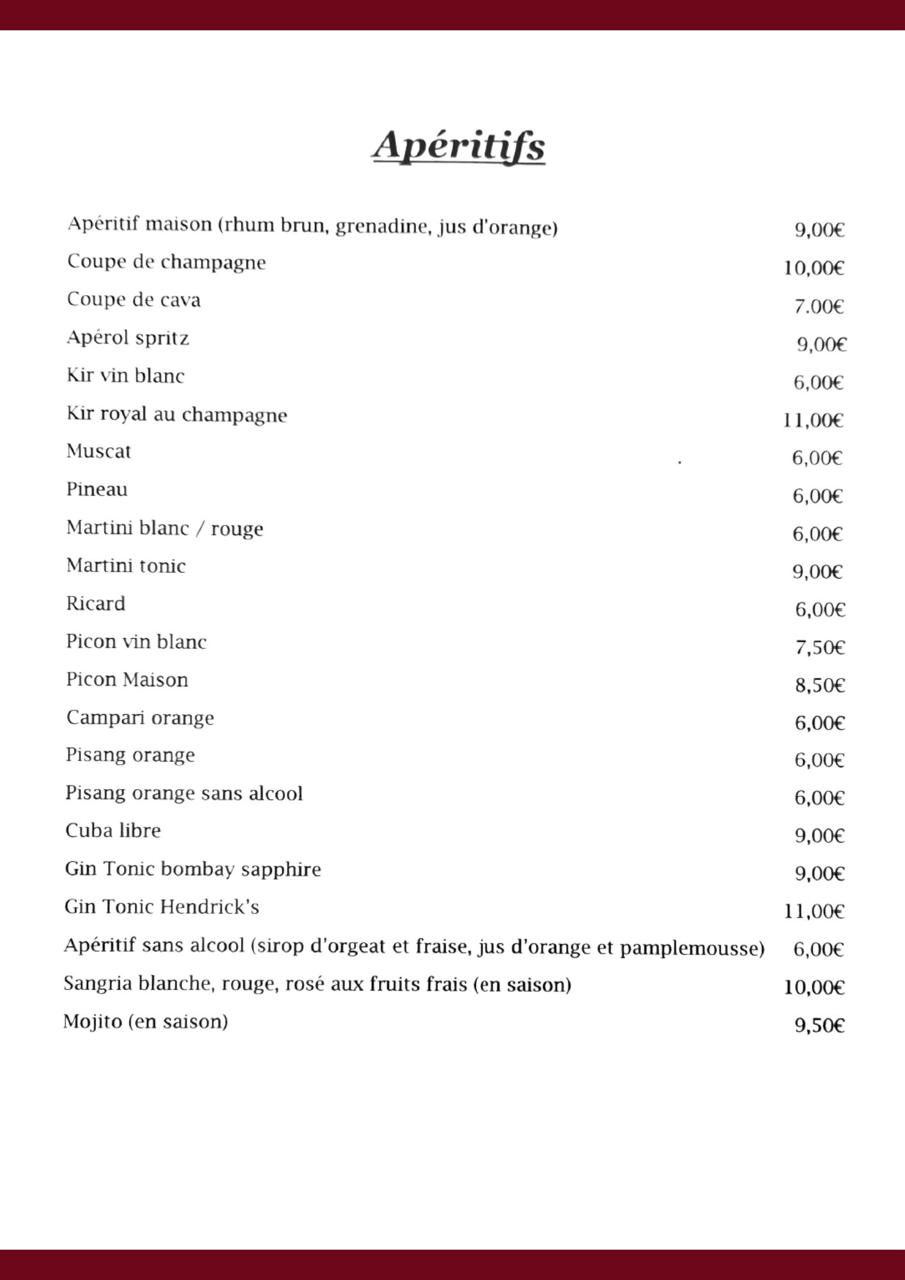 Apéritifs

Apéritif maison (rhum brun, grenadine, jus d'orange) 9,00€
Coupe de champagne 10,00€
Coupe de cava 7.00€
Apérol spritz 9,00€
Kir vin blanc 6,00€
Kir royal au champagne 11,00€
Muscat 6,00€
Pineau 6,00€
Martini blanc / rouge 6,00€
Martini tonic 9,00€
Ricard 6,00€
Picon vin blanc 7,50€
Picon Maison 8,50€
Campari orange 6,00€
Pisang orange 6,00€
Pisang orange sans alcool 6,00€
Cuba libre 9,00€
Gin Tonic bombay sapphire 9,00€
Gin Tonic Hendrick's 11,00€
Apéritif sans alcool (sirop d'orgeat et fraise, jus d'orange et pamplemousse) 6,00€
Sangria blanche, rouge, rosé aux fruits frais (en saison) 10,00€
Mojito (en saison) 9,50€